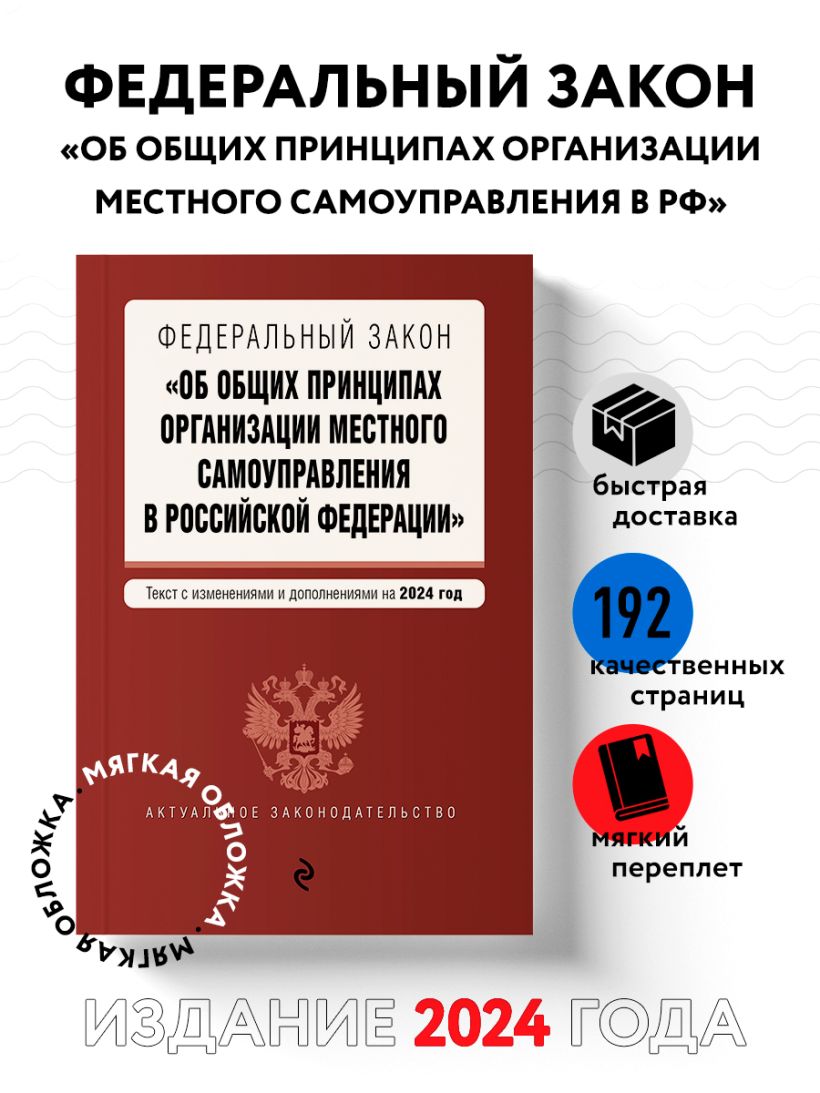 ФЕДЕРАЛЬНЫЙ ЗАКОН
«ОБ ОБЩИХ ПРИНЦИПАХ ОРГАНИЗАЦИИ МЕСТНОГО САМОУПРАВЛЕНИЯ В РФ»

ФЕДЕРАЛЬНЫЙ ЗАКОН
«ОБ ОБЩИХ ПРИНЦИПАХ ОРГАНИЗАЦИИ МЕСТНОГО САМОУПРАВЛЕНИЯ В РОССИЙСКОЙ ФЕДЕРАЦИИ»

Текст с изменениями и дополнениями на 2024 год

АКТУАЛЬНОЕ ЗАКОНОДАТЕЛЬСТВО

МЯГКАЯ ОБЛОЖКА • МЯГКАЯ ОБЛОЖКА •

быстрая доставка

192
качественных страниц

мягкий переплет

ИЗДАНИЕ 2024 ГОДА